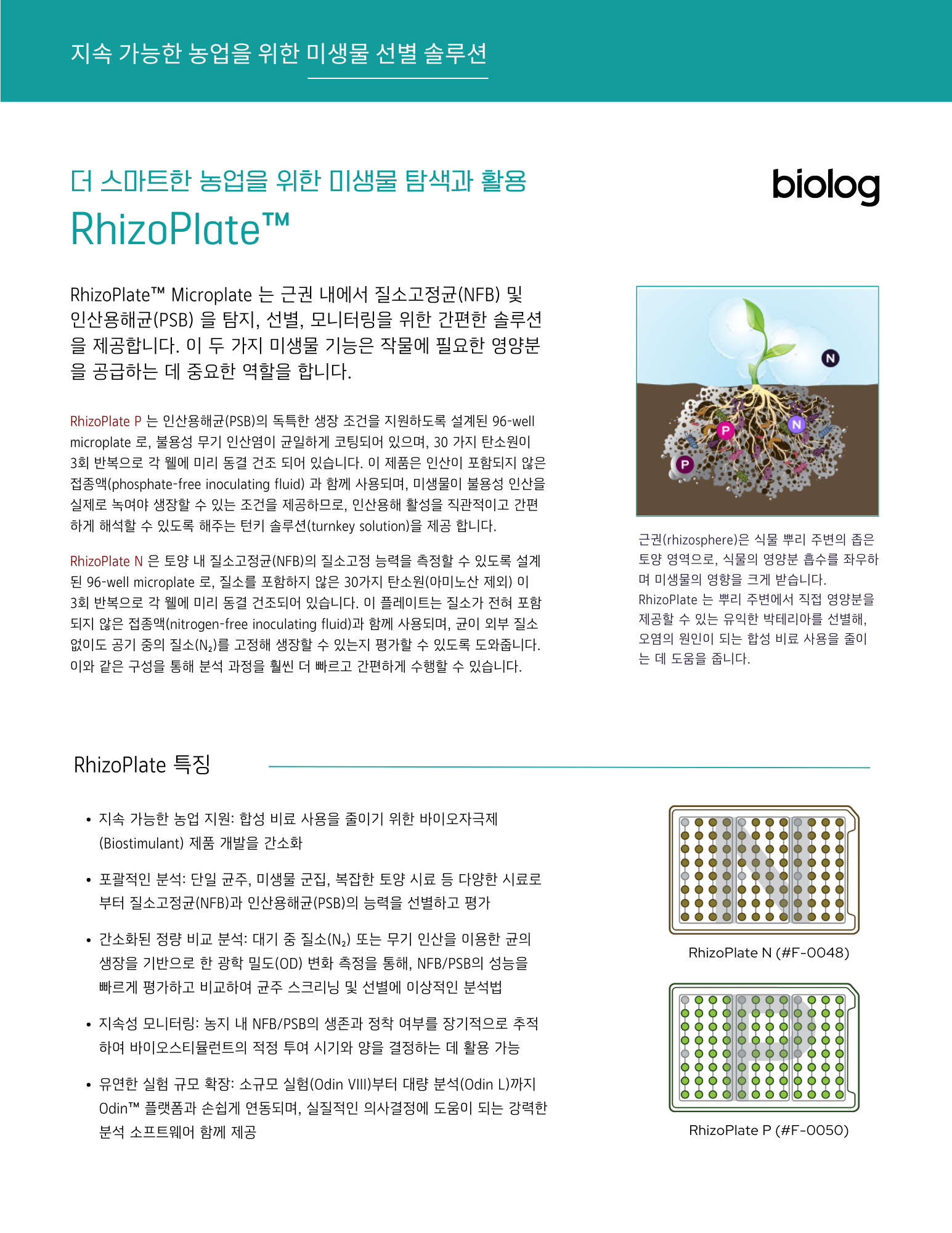 지속 가능한 농업을 위한 미생물 선별 솔루션

더 스마트한 농업을 위한 미생물 탐색과 활용

RhizoPlate™

biolog

RhizoPlate™ Microplate 는 근권 내에서 질소고정균(NFB) 및 인산용해균(PSB) 을 탐지, 선별, 모니터링을 위한 간편한 솔루션을 제공합니다. 이 두 가지 미생물 기능은 작물에 필요한 영양분을 공급하는 데 중요한 역할을 합니다.

RhizoPlate P 는 인산용해균(PSB)의 독특한 생장 조건을 지원하도록 설계된 96-well microplate 로, 불용성 무기 인산염이 균일하게 코팅되어 있으며, 30 가지 탄소원이 3회 반복으로 각 웰에 미리 동결 건조 되어 있습니다. 이 제품은 인산이 포함되지 않은 접종액(phosphate-free inoculating fluid) 과 함께 사용되며, 미생물이 불용성 인산을 실제로 녹여야 생장할 수 있는 조건을 제공하므로, 인산용해 활성을 직관적이고 간편하게 해석할 수 있도록 해주는 턴키 솔루션(turnkey solution)을 제공 합니다.

RhizoPlate N 은 토양 내 질소고정균(NFB)의 질소고정 능력을 측정할 수 있도록 설계된 96-well microplate 로, 질소를 포함하지 않은 30가지 탄소원(아미노산 제외) 이 3회 반복으로 각 웰에 미리 동결 건조되어 있습니다. 이 플레이트는 질소가 전혀 포함되지 않은 접종액(nitrogen-free inoculating fluid)과 함께 사용되며, 균이 외부 질소 없이도 공기 중의 질소($N_2$)를 고정해 생장할 수 있는지 평가할 수 있도록 도와줍니다. 이와 같은 구성을 통해 분석 과정을 훨씬 더 빠르고 간편하게 수행할 수 있습니다.

N
P
N
P

근권(rhizosphere)은 식물 뿌리 주변의 좁은 토양 영역으로, 식물의 영양분 흡수를 좌우하며 미생물의 영향을 크게 받습니다. RhizoPlate 는 뿌리 주변에서 직접 영양분을 제공할 수 있는 유익한 박테리아를 선별해, 오염의 원인이 되는 합성 비료 사용을 줄이는 데 도움을 줍니다.

RhizoPlate 특징

• 지속 가능한 농업 지원: 합성 비료 사용을 줄이기 위한 바이오자극제 (Biostimulant) 제품 개발을 간소화

• 포괄적인 분석: 단일 균주, 미생물 군집, 복잡한 토양 시료 등 다양한 시료로부터 질소고정균(NFB)과 인산용해균(PSB)의 능력을 선별하고 평가

• 간소화된 정량 비교 분석: 대기 중 질소($N_2$) 또는 무기 인산을 이용한 균의 생장을 기반으로 한 광학 밀도(OD) 변화 측정을 통해, NFB/PSB의 성능을 빠르게 평가하고 비교하여 균주 스크리닝 및 선별에 이상적인 분석법

• 지속성 모니터링: 농지 내 NFB/PSB의 생존과 정착 여부를 장기적으로 추적하여 바이오스티뮬런트의 적정 투여 시기와 양을 결정하는 데 활용 가능

• 유연한 실험 규모 확장: 소규모 실험(Odin VIII)부터 대량 분석(Odin L)까지 Odin™ 플랫폼과 손쉽게 연동되며, 실질적인 의사결정에 도움이 되는 강력한 분석 소프트웨어 함께 제공

RhizoPlate N (#F-0048)

RhizoPlate P (#F-0050)